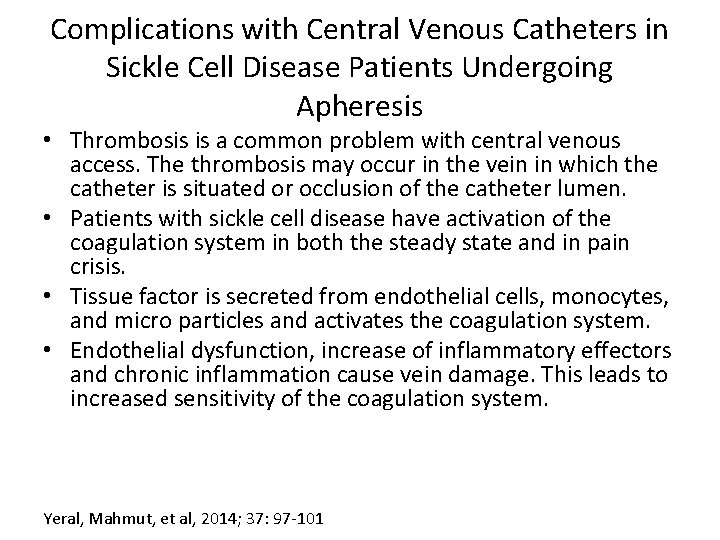 Complications with Central Venous Catheters in Sickle Cell Disease Patients Undergoing Apheresis

• Thrombosis is a common problem with central venous access. The thrombosis may occur in the vein in which the catheter is situated or occlusion of the catheter lumen.
• Patients with sickle cell disease have activation of the coagulation system in both the steady state and in pain crisis.
• Tissue factor is secreted from endothelial cells, monocytes, and micro particles and activates the coagulation system.
• Endothelial dysfunction, increase of inflammatory effectors and chronic inflammation cause vein damage. This leads to increased sensitivity of the coagulation system.

Yeral, Mahmut, et al, 2014; 37: 97-101